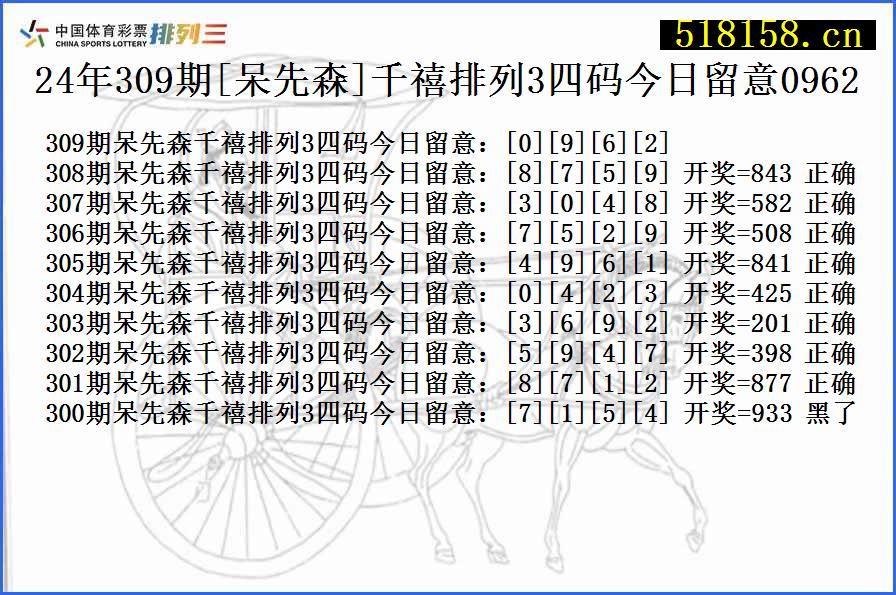 中国体育彩票 CHINA SPORTS LOTTERY 排列三

518158.cn

24年309期[呆先森]千禧排列3四码今日留意0962

309期呆先森千禧排列3四码今日留意：[0][9][6][2]
308期呆先森千禧排列3四码今日留意：[8][7][5][9] 开奖=843 正确
307期呆先森千禧排列3四码今日留意：[3][0][4][8] 开奖=582 正确
306期呆先森千禧排列3四码今日留意：[7][5][2][9] 开奖=508 正确
305期呆先森千禧排列3四码今日留意：[4][9][6][1] 开奖=841 正确
304期呆先森千禧排列3四码今日留意：[0][4][2][3] 开奖=425 正确
303期呆先森千禧排列3四码今日留意：[3][6][9][2] 开奖=201 正确
302期呆先森千禧排列3四码今日留意：[5][9][4][7] 开奖=398 正确
301期呆先森千禧排列3四码今日留意：[8][7][1][2] 开奖=877 正确
300期呆先森千禧排列3四码今日留意：[7][1][5][4] 开奖=933 黑了